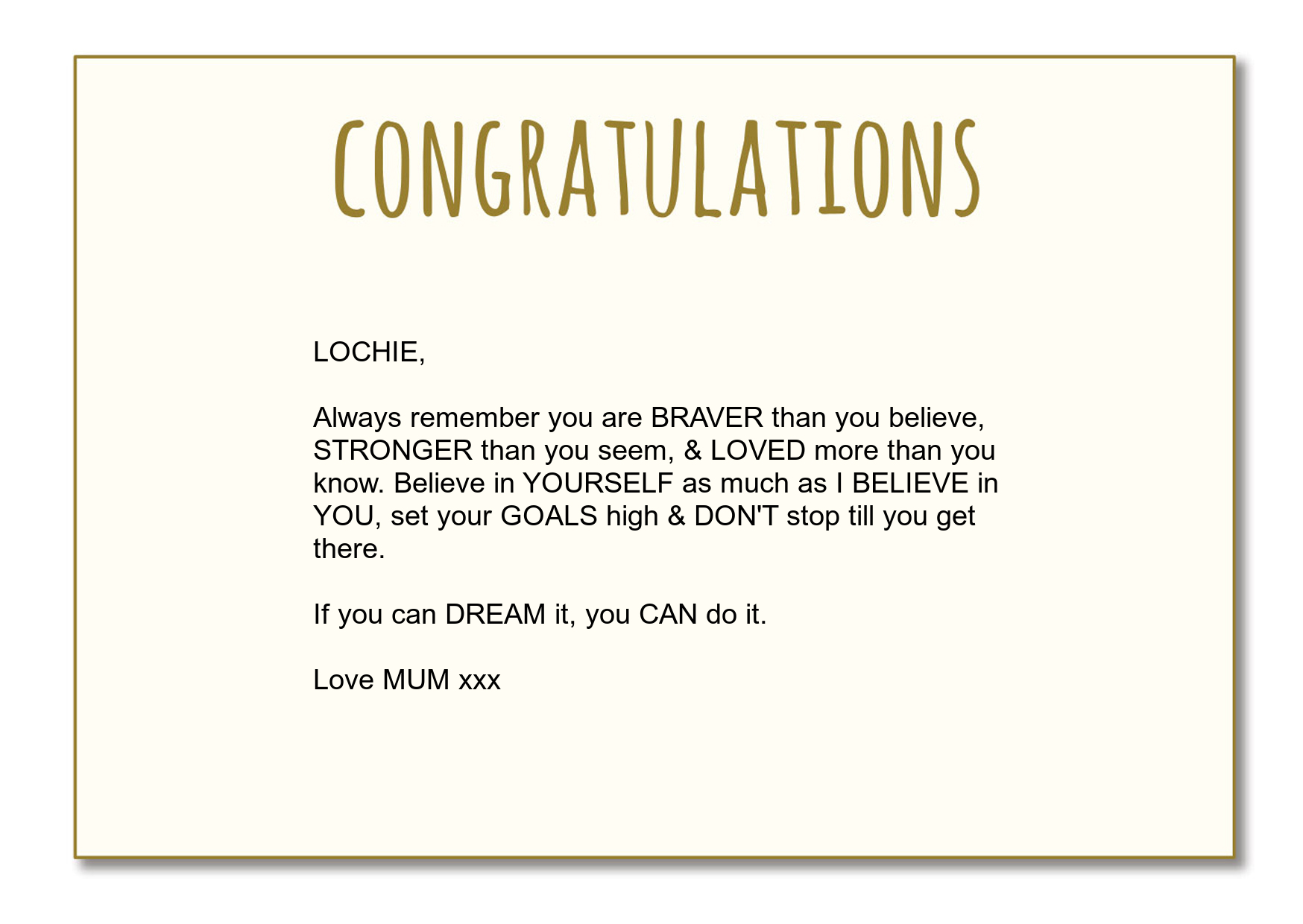 CONGRATULATIONS

LOCHIE,

Always remember you are BRAVER than you believe, STRONGER than you seem, & LOVED more than you know. Believe in YOURSELF as much as I BELIEVE in YOU, set your GOALS high & DON'T stop till you get there.

If you can DREAM it, you CAN do it.

Love MUM xxx